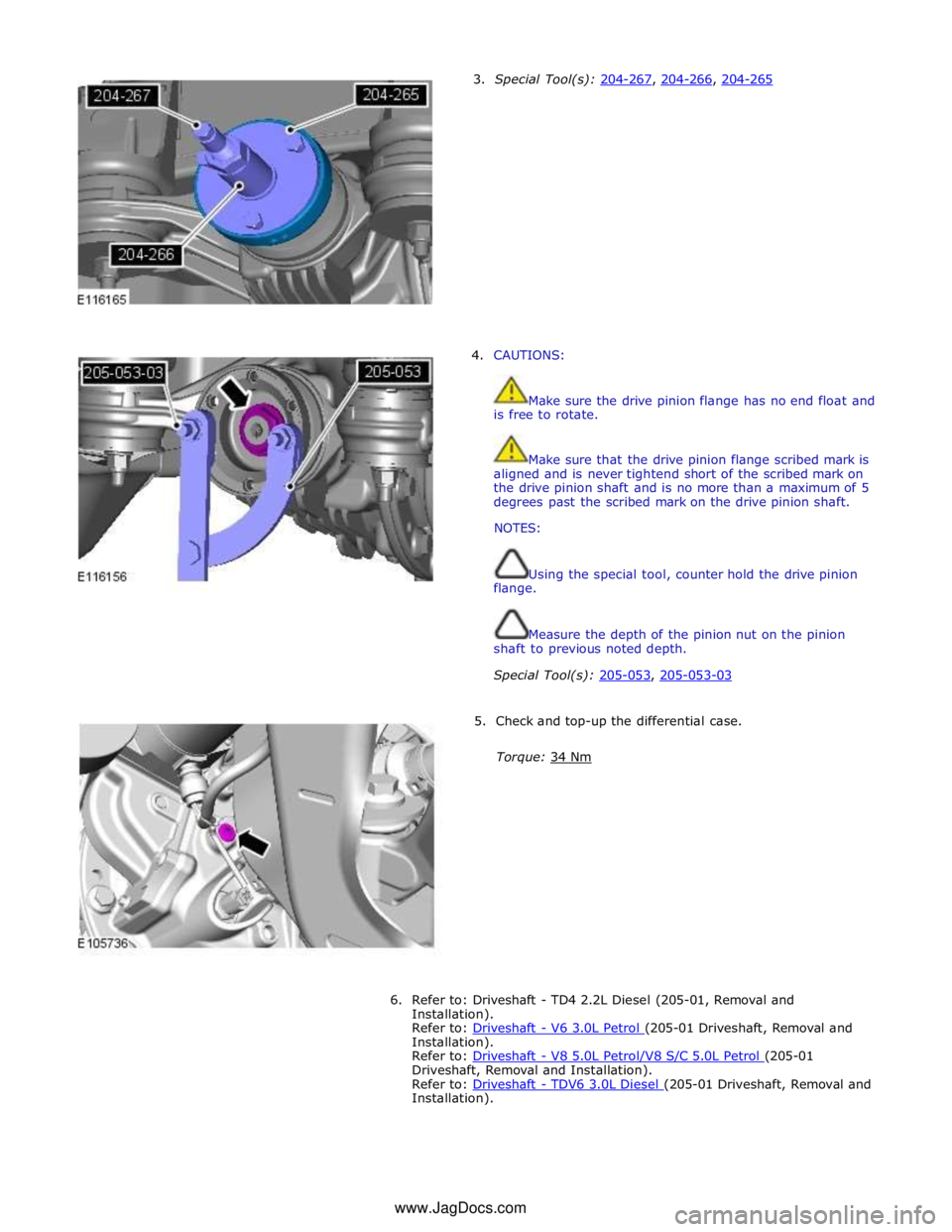 204-267

204-265

204-266

E116165

3. Special Tool(s): 204-267, 204-266, 204-265

205-053-03

205-053

E116156

4. CAUTIONS:

Make sure the drive pinion flange has no end float and is free to rotate.

Make sure that the drive pinion flange scribed mark is aligned and is never tightend short of the scribed mark on the drive pinion shaft and is no more than a maximum of 5 degrees past the scribed mark on the drive pinion shaft.

NOTES:

Using the special tool, counter hold the drive pinion flange.

Measure the depth of the pinion nut on the pinion shaft to previous noted depth.

Special Tool(s): 205-053, 205-053-03

E105736

5. Check and top-up the differential case.

Torque: 34 Nm

6. Refer to: Driveshaft - TD4 2.2L Diesel (205-01, Removal and Installation).
Refer to: Driveshaft - V6 3.0L Petrol (205-01 Driveshaft, Removal and Installation).
Refer to: Driveshaft - V8 5.0L Petrol/V8 S/C 5.0L Petrol (205-01 Driveshaft, Removal and Installation).
Refer to: Driveshaft - TDV6 3.0L Diesel (205-01 Driveshaft, Removal and Installation).

www.JagDocs.com

carmanualsonline.info